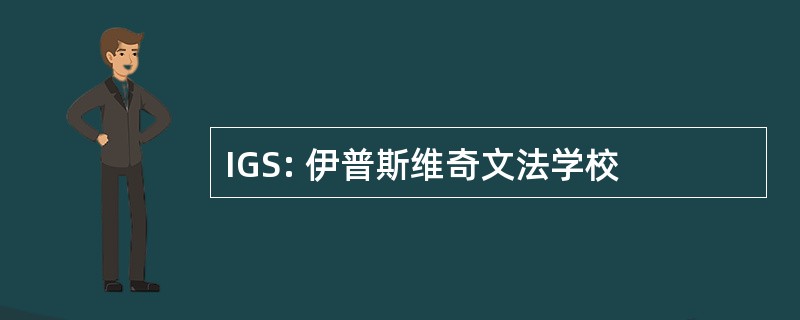 IGS: 伊普斯维奇文法学校